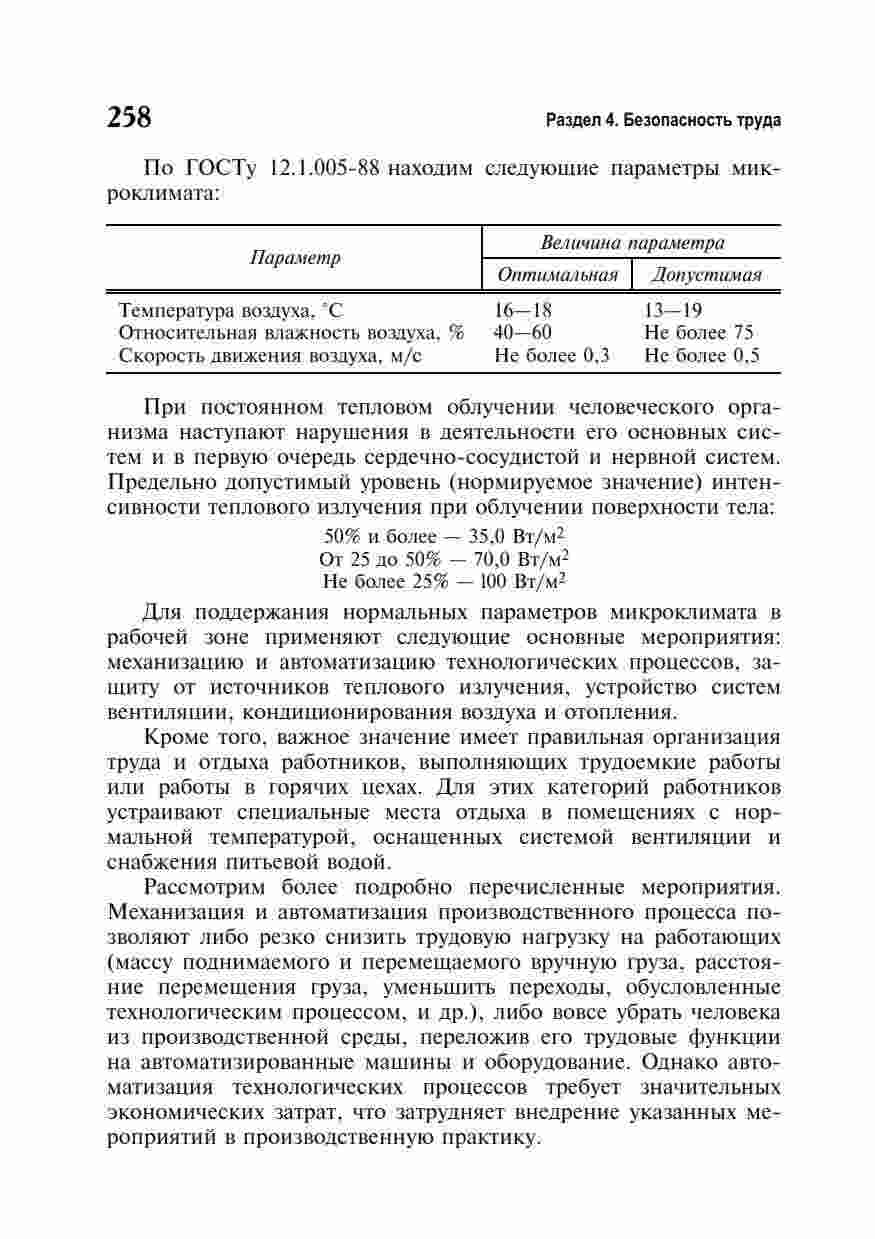 258 Раздел 4. Безопасность труда

По ГОСТу 12.1.005-88 находим следующие параметры микроклимата:

| Параметр | Величина параметра: Оптимальная | Величина параметра: Допустимая |
|---|---|---|
| Температура воздуха, °С | 16—18 | 13—19 |
| Относительная влажность воздуха, % | 40—60 | Не более 75 |
| Скорость движения воздуха, м/с | Не более 0,3 | Не более 0,5 |

При постоянном тепловом облучении человеческого организма наступают нарушения в деятельности его основных систем и в первую очередь сердечно-сосудистой и нервной систем. Предельно допустимый уровень (нормируемое значение) интенсивности теплового излучения при облучении поверхности тела:

50% и более — 35,0 Вт/м$^2$
От 25 до 50% — 70,0 Вт/м$^2$
Не более 25% — 100 Вт/м$^2$

Для поддержания нормальных параметров микроклимата в рабочей зоне применяют следующие основные мероприятия: механизацию и автоматизацию технологических процессов, защиту от источников теплового излучения, устройство систем вентиляции, кондиционирования воздуха и отопления.

Кроме того, важное значение имеет правильная организация труда и отдыха работников, выполняющих трудоемкие работы или работы в горячих цехах. Для этих категорий работников устраивают специальные места отдыха в помещениях с нормальной температурой, оснащенных системой вентиляции и снабжения питьевой водой.

Рассмотрим более подробно перечисленные мероприятия. Механизация и автоматизация производственного процесса позволяют либо резко снизить трудовую нагрузку на работающих (массу поднимаемого и перемещаемого вручную груза, расстояние перемещения груза, уменьшить переходы, обусловленные технологическим процессом, и др.), либо вовсе убрать человека из производственной среды, переложив его трудовые функции на автоматизированные машины и оборудование. Однако автоматизация технологических процессов требует значительных экономических затрат, что затрудняет внедрение указанных мероприятий в производственную практику.